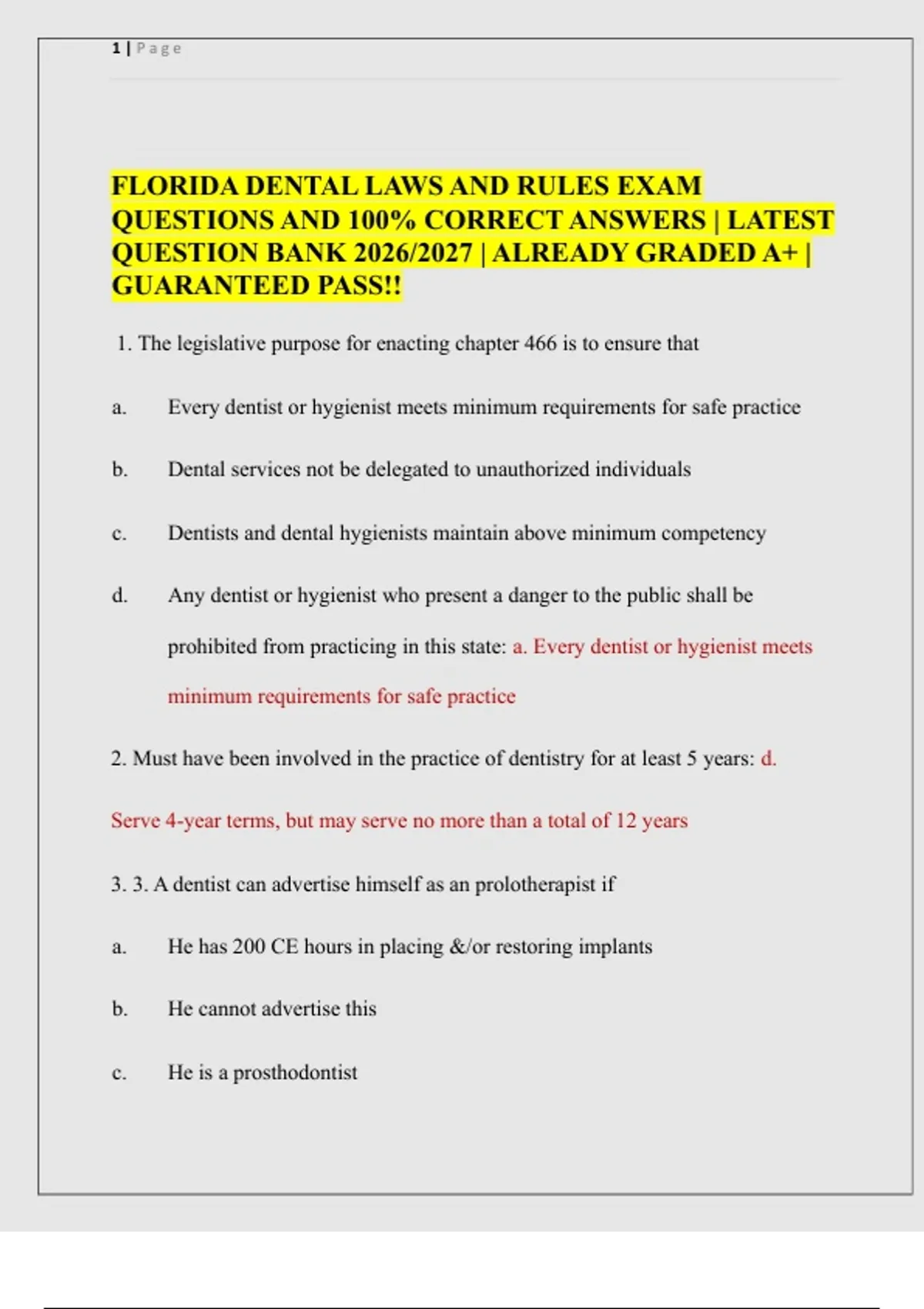 1 | Page

FLORIDA DENTAL LAWS AND RULES EXAM QUESTIONS AND 100% CORRECT ANSWERS | LATEST QUESTION BANK 2026/2027 | ALREADY GRADED A+ | GUARANTEED PASS!!

1. The legislative purpose for enacting chapter 466 is to ensure that

a. Every dentist or hygienist meets minimum requirements for safe practice

b. Dental services not be delegated to unauthorized individuals

c. Dentists and dental hygienists maintain above minimum competency

d. Any dentist or hygienist who present a danger to the public shall be prohibited from practicing in this state: a. Every dentist or hygienist meets minimum requirements for safe practice

2. Must have been involved in the practice of dentistry for at least 5 years: d. Serve 4-year terms, but may serve no more than a total of 12 years

3. 3. A dentist can advertise himself as an prolotherapist if

a. He has 200 CE hours in placing &/or restoring implants

b. He cannot advertise this

c. He is a prosthodontist